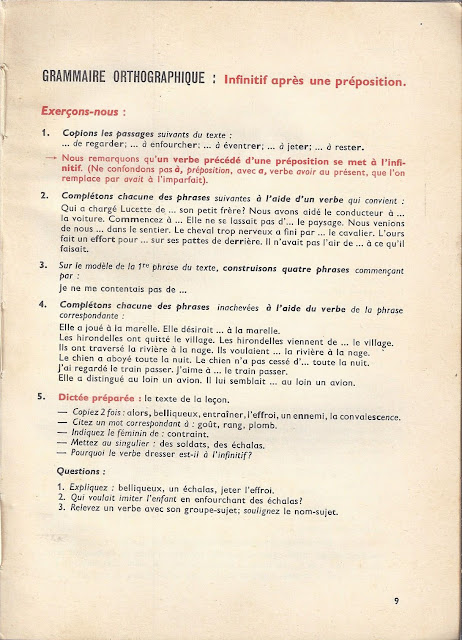 GRAMMAIRE ORTHOGRAPHIQUE : Infinitif après une préposition.

Exerçons-nous :

1. Copions les passages suivants du texte :
... de regarder; ... à enfourcher: ... à éventrer; ... à jeter; ... à rester.

→ Nous remarquons qu'un verbe précédé d'une préposition se met à l'infinitif. (Ne confondons pas à, préposition, avec a, verbe avoir au présent, que l'on remplace par avait à l'imparfait).

2. Complétons chacune des phrases suivantes à l'aide d'un verbe qui convient :
Qui a chargé Lucette de ... son petit frère? Nous avons aidé le conducteur à ... la voiture. Commencez à ... Elle ne se lassait pas d'... le paysage. Nous venions de nous ... dans le sentier. Le cheval trop nerveux a fini par ... le cavalier. L'ours fait un effort pour ... sur ses pattes de derrière. Il n'avait pas l'air de ... à ce qu'il faisait.

3. Sur le modèle de la 1re phrase du texte, construisons quatre phrases commençant par :
Je ne me contentais pas de ...

4. Complétons chacune des phrases inachevées à l'aide du verbe de la phrase correspondante :
Elle a joué à la marelle. Elle désirait ... à la marelle.
Les hirondelles ont quitté le village. Les hirondelles viennent de ... le village.
Ils ont traversé la rivière à la nage. Ils voulaient ... la rivière à la nage.
Le chien a aboyé toute la nuit. Le chien n'a pas cessé d'... toute la nuit.
J'ai regardé le train passer. J'aime à ... le train passer.
Elle a distingué au loin un avion. Il lui semblait ... au loin un avion.

5. Dictée préparée : le texte de la leçon.
— Copiez 2 fois : alors, belliqueux, entraîner, l'effroi, un ennemi, la convalescence.
— Citez un mot correspondant à : goût, rang, plomb.
— Indiquez le féminin de : contraint.
— Mettez au singulier : des soldats, des échalas.
— Pourquoi le verbe dresser est-il à l'infinitif?

Questions :

1. Expliquez : belliqueux, un échalas, jeter l'effroi.
2. Qui voulait imiter l'enfant en enfourchant des échalas?
3. Relevez un verbe avec son groupe-sujet; soulignez le nom-sujet.

9